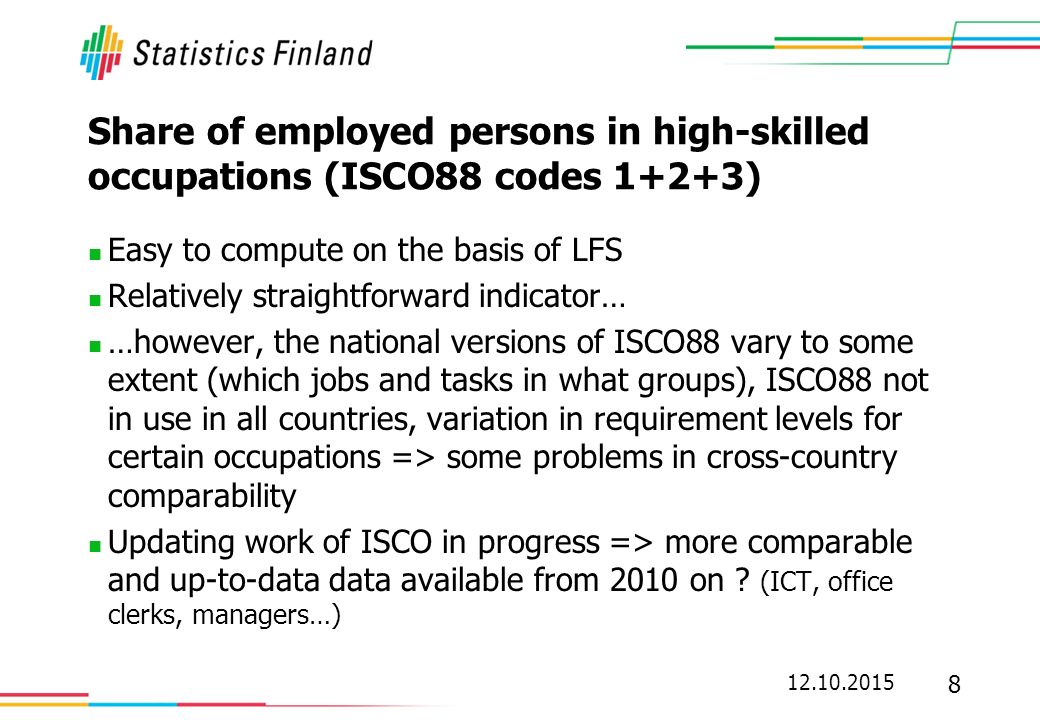 Statistics Finland

Share of employed persons in high-skilled occupations (ISCO88 codes 1+2+3)

Easy to compute on the basis of LFS

Relatively straightforward indicator…

…however, the national versions of ISCO88 vary to some extent (which jobs and tasks in what groups), ISCO88 not in use in all countries, variation in requirement levels for certain occupations => some problems in cross-country comparability

Updating work of ISCO in progress => more comparable and up-to-data data available from 2010 on ? (ICT, office clerks, managers…)

12.10.2015

8